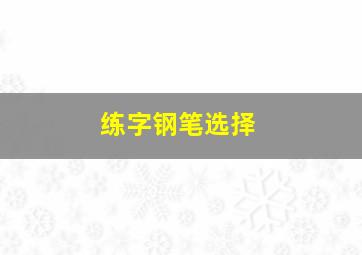 练字钢笔选择